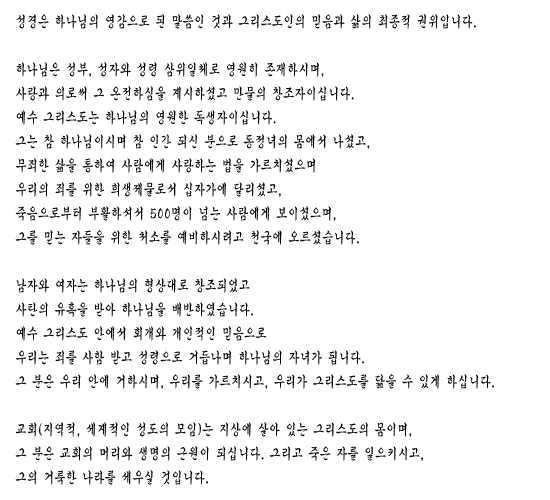 성경은 하나님의 영감으로 된 말씀인 것과 그리스도인의 믿음과 삶의 최종적 권위입니다.

하나님은 성부, 성자와 성령 삼위일체로 영원히 존재하시며,
사랑과 의로써 그 온전하심을 계시하셨고 만물의 창조자이십니다.
예수 그리스도는 하나님의 영원한 독생자이십니다.
그는 참 하나님이시며 참 인간 되신 분으로 동정녀의 몸에서 나셨고,
무죄한 삶을 통하여 사람에게 사랑하는 법을 가르치셨으며
우리의 죄를 위한 희생제물로서 십자가에 달리셨고,
죽음으로부터 부활하셔서 500명이 넘는 사람에게 보이셨으며,
그를 믿는 자들을 위한 처소를 예비하시려고 천국에 오르셨습니다.

남자와 여자는 하나님의 형상대로 창조되었고
사탄의 유혹을 받아 하나님을 배반하였습니다.
예수 그리스도 안에서 회개와 개인적인 믿음으로
우리는 죄를 사함 받고 성령으로 거듭나며 하나님의 자녀가 됩니다.
그 분은 우리 안에 거하시며, 우리를 가르치시고, 우리가 그리스도를 닮을 수 있게 하십니다.

교회(지역적, 세계적인 성도의 모임)는 지상에 살아 있는 그리스도의 몸이며,
그 분은 교회의 머리와 생명의 근원이 되십니다. 그리고 죽은 자를 일으키시고,
그의 거룩한 나라를 세우실 것입니다.